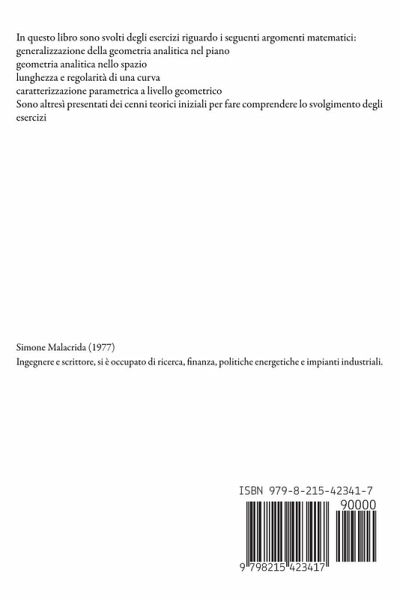 In questo libro sono svolti degli esercizi riguardo i seguenti argomenti matematici:
generalizzazione della geometria analitica nel piano
geometria analitica nello spazio
lunghezza e regolarità di una curva
caratterizzazione parametrica a livello geometrico
Sono altresì presentati dei cenni teorici iniziali per fare comprendere lo svolgimento degli esercizi

Simone Malacrida (1977)
Ingegnere e scrittore, si è occupato di ricerca, finanza, politiche energetiche e impianti industriali.

ISBN 979-8-215-42341-7
90000
9 798215 423417